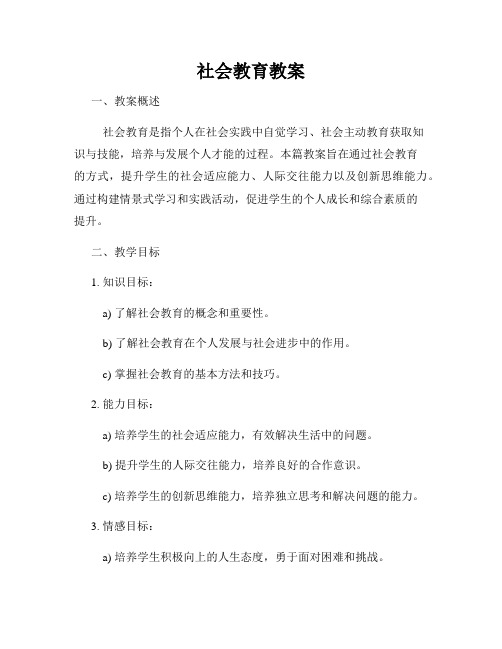 社会教育教案

一、教案概述

社会教育是指个人在社会实践中自觉学习、社会主动教育获取知识与技能，培养与发展个人才能的过程。本篇教案旨在通过社会教育的方式，提升学生的社会适应能力、人际交往能力以及创新思维能力。通过构建情景式学习和实践活动，促进学生的个人成长和综合素质的提升。

二、教学目标

1. 知识目标：

a) 了解社会教育的概念和重要性。

b) 了解社会教育在个人发展与社会进步中的作用。

c) 掌握社会教育的基本方法和技巧。

2. 能力目标：

a) 培养学生的社会适应能力，有效解决生活中的问题。

b) 提升学生的人际交往能力，培养良好的合作意识。

c) 培养学生的创新思维能力，培养独立思考和解决问题的能力。

3. 情感目标：

a) 培养学生积极向上的人生态度，勇于面对困难和挑战。